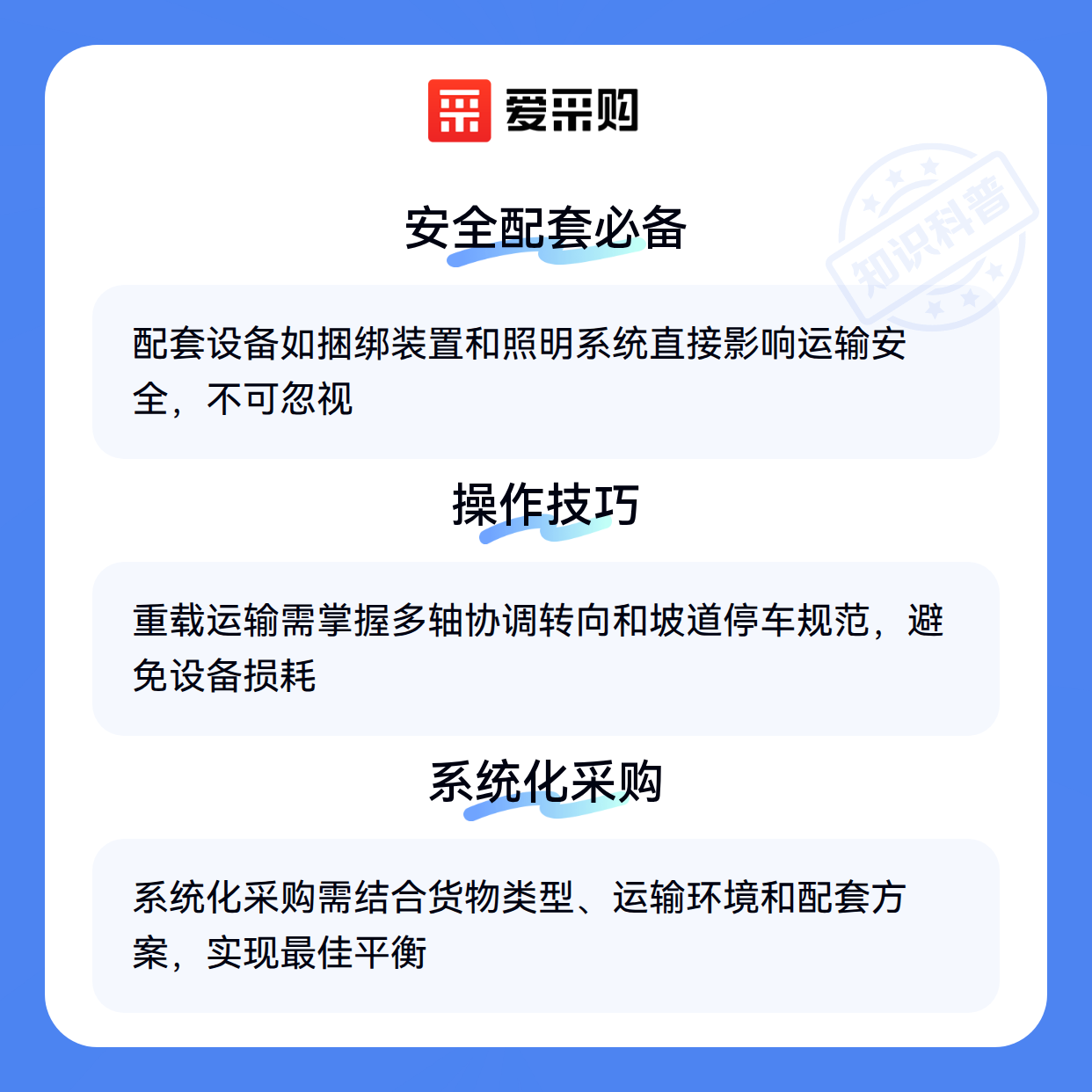 爱采购

安全配套必备

配套设备如捆绑装置和照明系统直接影响运输安全，不可忽视

操作技巧

重载运输需掌握多轴协调转向和坡道停车规范，避免设备损耗

系统化采购

系统化采购需结合货物类型、运输环境和配套方案，实现最佳平衡

知识科普